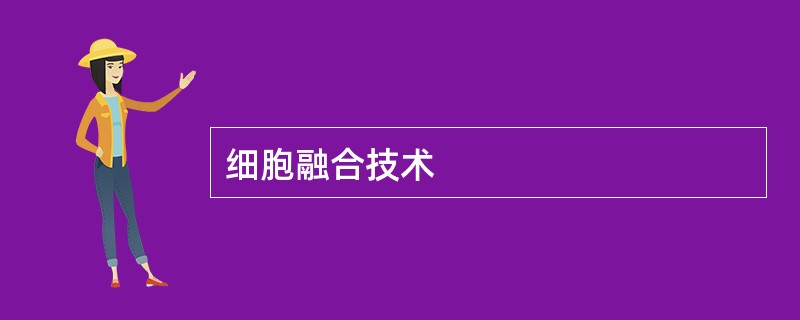 细胞融合技术